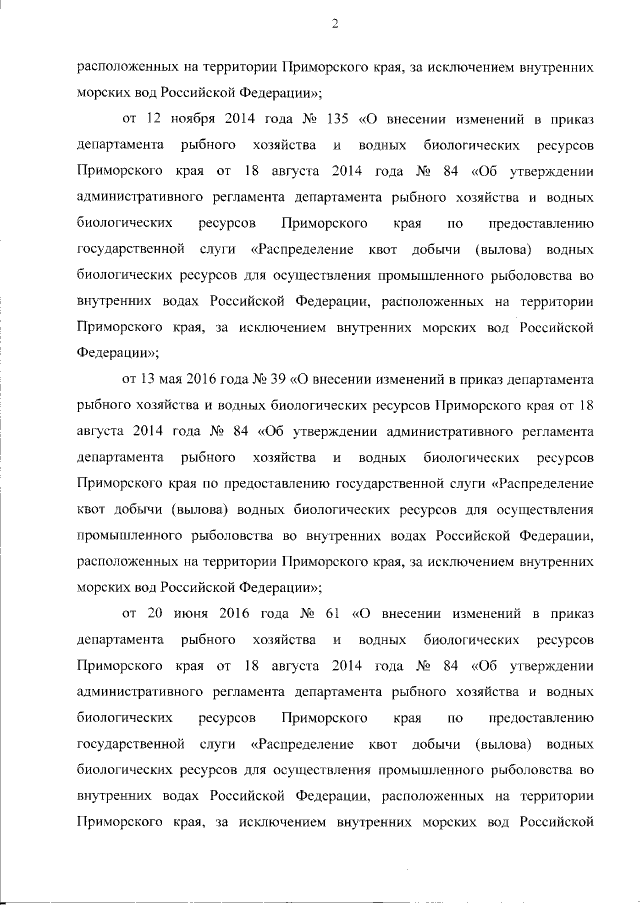 2

расположенных на территории Приморского края, за исключением внутренних морских вод Российской Федерации»;

от 12 ноября 2014 года № 135 «О внесении изменений в приказ департамента рыбного хозяйства и водных биологических ресурсов Приморского края от 18 августа 2014 года № 84 «Об утверждении административного регламента департамента рыбного хозяйства и водных биологических ресурсов Приморского края по предоставлению государственной слуги «Распределение квот добычи (вылова) водных биологических ресурсов для осуществления промышленного рыболовства во внутренних водах Российской Федерации, расположенных на территории Приморского края, за исключением внутренних морских вод Российской Федерации»;

от 13 мая 2016 года № 39 «О внесении изменений в приказ департамента рыбного хозяйства и водных биологических ресурсов Приморского края от 18 августа 2014 года № 84 «Об утверждении административного регламента департамента рыбного хозяйства и водных биологических ресурсов Приморского края по предоставлению государственной слуги «Распределение квот добычи (вылова) водных биологических ресурсов для осуществления промышленного рыболовства во внутренних водах Российской Федерации, расположенных на территории Приморского края, за исключением внутренних морских вод Российской Федерации»;

от 20 июня 2016 года № 61 «О внесении изменений в приказ департамента рыбного хозяйства и водных биологических ресурсов Приморского края от 18 августа 2014 года № 84 «Об утверждении административного регламента департамента рыбного хозяйства и водных биологических ресурсов Приморского края по предоставлению государственной слуги «Распределение квот добычи (вылова) водных биологических ресурсов для осуществления промышленного рыболовства во внутренних водах Российской Федерации, расположенных на территории Приморского края, за исключением внутренних морских вод Российской